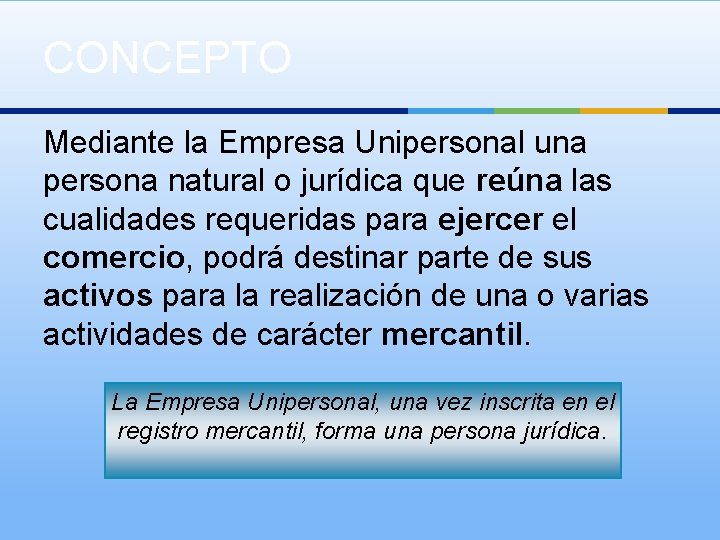 CONCEPTO

Mediante la Empresa Unipersonal una persona natural o jurídica que reúna las cualidades requeridas para ejercer el comercio, podrá destinar parte de sus activos para la realización de una o varias actividades de carácter mercantil.

La Empresa Unipersonal, una vez inscrita en el registro mercantil, forma una persona jurídica.